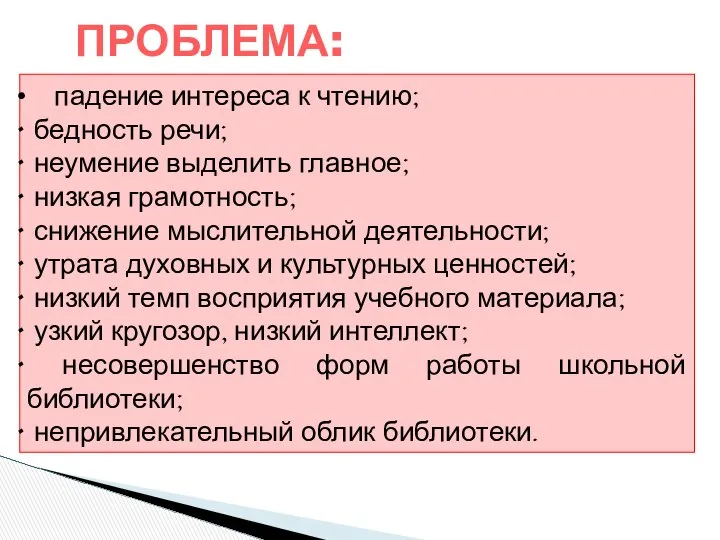 ПРОБЛЕМА:

• падение интереса к чтению;
• бедность речи;
• неумение выделить главное;
• низкая грамотность;
• снижение мыслительной деятельности;
• утрата духовных и культурных ценностей;
• низкий темп восприятия учебного материала;
• узкий кругозор, низкий интеллект;
• несовершенство форм работы школьной библиотеки;
• непривлекательный облик библиотеки.